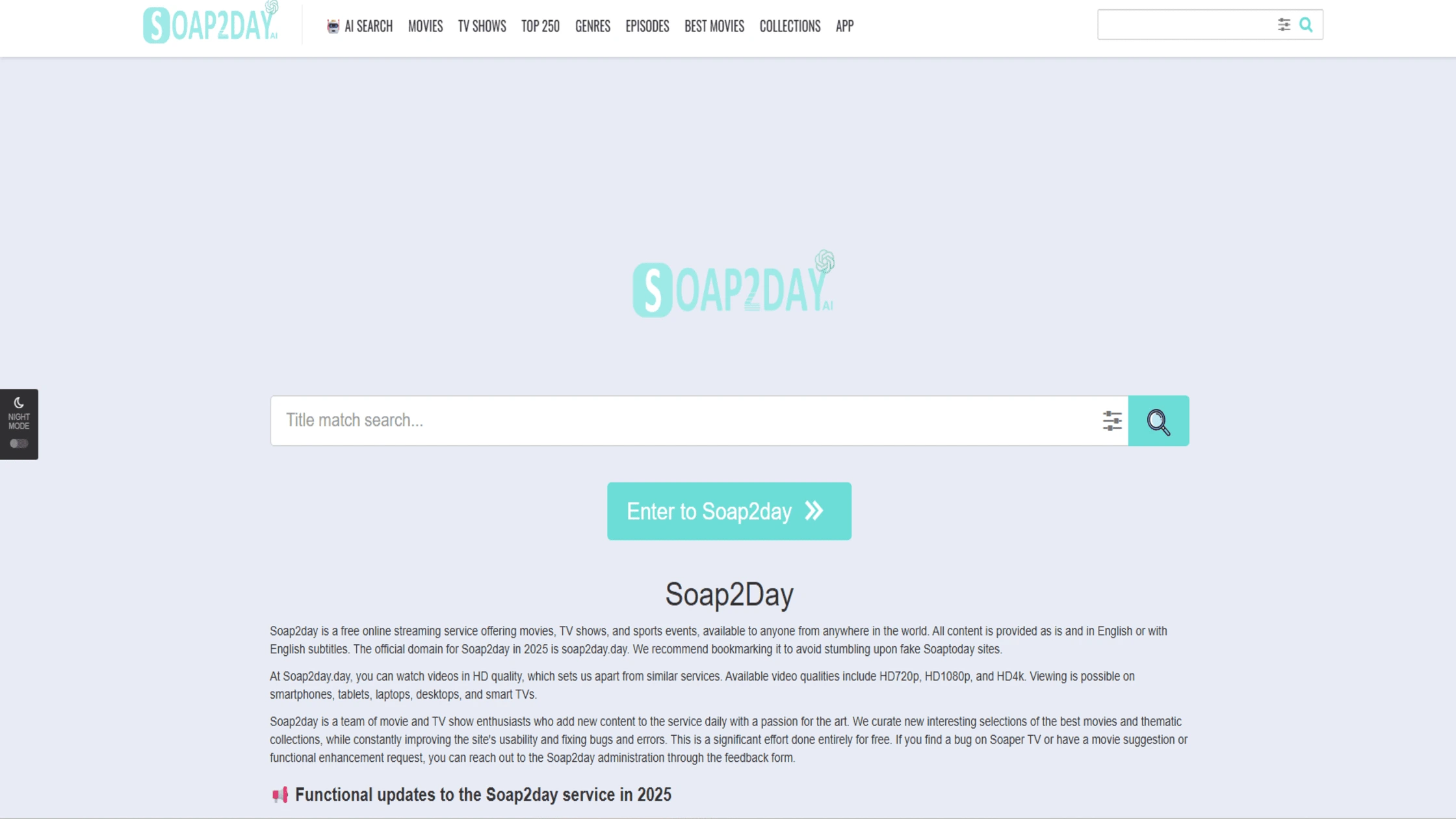 SOAP2DAY AI

AI SEARCH MOVIES TV SHOWS TOP 250 GENRES EPISODES BEST MOVIES COLLECTIONS APP

SOAP2DAY AI

NIGHT MODE

Title match search...

Enter to Soap2day

Soap2Day

Soap2day is a free online streaming service offering movies, TV shows, and sports events, available to anyone from anywhere in the world. All content is provided as is and in English or with English subtitles. The official domain for Soap2day in 2025 is soap2day.day. We recommend bookmarking it to avoid stumbling upon fake Soaptoday sites.

At Soap2day.day, you can watch videos in HD quality, which sets us apart from similar services. Available video qualities include HD720p, HD1080p, and HD4k. Viewing is possible on smartphones, tablets, laptops, desktops, and smart TVs.

Soap2day is a team of movie and TV show enthusiasts who add new content to the service daily with a passion for the art. We curate new interesting selections of the best movies and thematic collections, while constantly improving the site's usability and fixing bugs and errors. This is a significant effort done entirely for free. If you find a bug on Soaper TV or have a movie suggestion or functional enhancement request, you can reach out to the Soap2day administration through the feedback form.

Functional updates to the Soap2day service in 2025